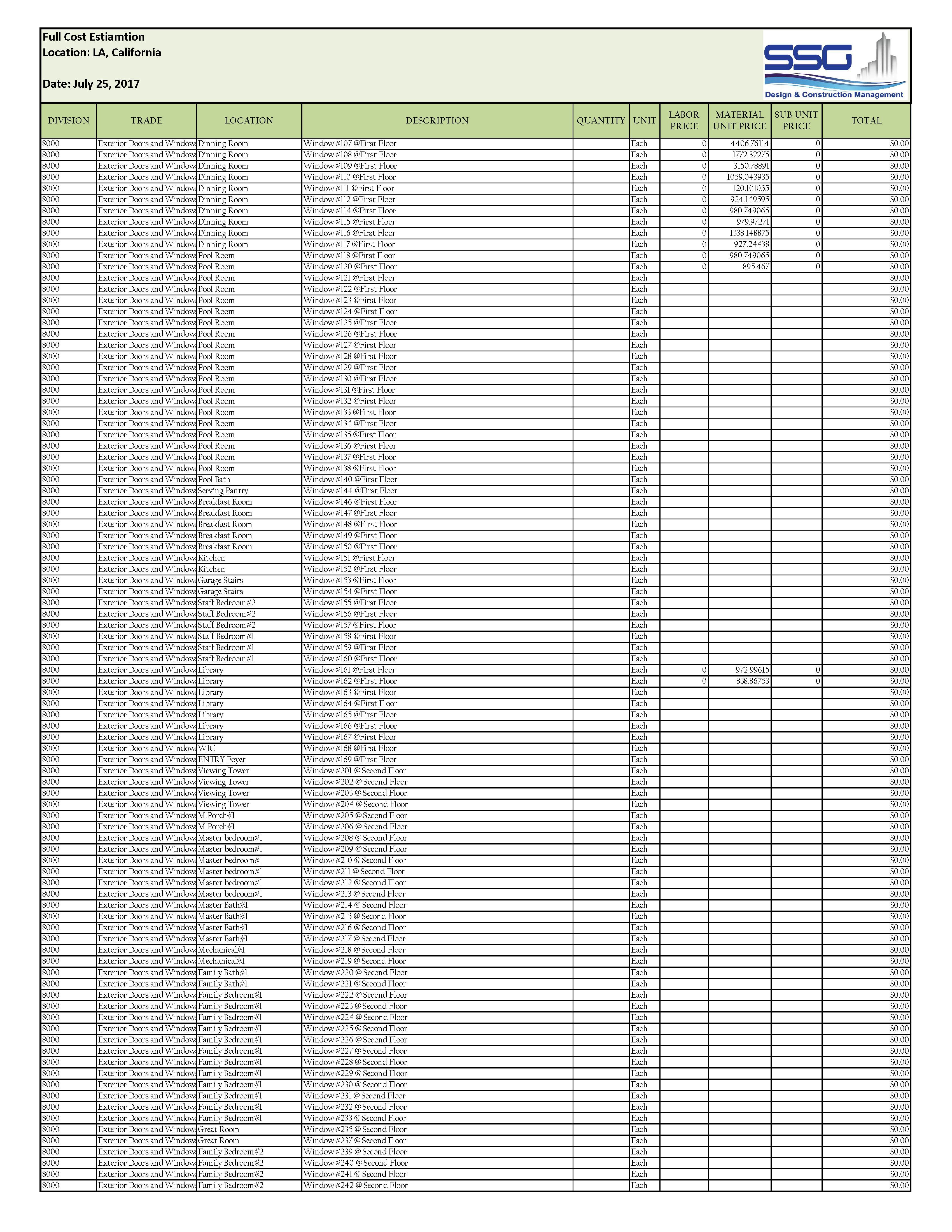 Full Cost Estiamtion
Location: LA, California

Date: July 25, 2017

SSG
Design & Construction Management

| DIVISION | TRADE | LOCATION | DESCRIPTION | QUANTITY | UNIT | LABOR PRICE | MATERIAL UNIT PRICE | SUB UNIT PRICE | TOTAL |
|---|---|---|---|---|---|---|---|---|---|
| 8000 | Exterior Doors and Window | Dinning Room | Window #107 @First Floor | | Each | 0 | 4406.76114 | 0 | $0.00 |
| 8000 | Exterior Doors and Window | Dinning Room | Window #108 @First Floor | | Each | 0 | 1772.32275 | 0 | $0.00 |
| 8000 | Exterior Doors and Window | Dinning Room | Window #109 @First Floor | | Each | 0 | 3150.78891 | 0 | $0.00 |
| 8000 | Exterior Doors and Window | Dinning Room | Window #110 @First Floor | | Each | 0 | 1059.043935 | 0 | $0.00 |
| 8000 | Exterior Doors and Window | Dinning Room | Window #111 @First Floor | | Each | 0 | 120.101055 | 0 | $0.00 |
| 8000 | Exterior Doors and Window | Dinning Room | Window #112 @First Floor | | Each | 0 | 924.149595 | 0 | $0.00 |
| 8000 | Exterior Doors and Window | Dinning Room | Window #114 @First Floor | | Each | 0 | 980.749065 | 0 | $0.00 |
| 8000 | Exterior Doors and Window | Dinning Room | Window #115 @First Floor | | Each | 0 | 979.97271 | 0 | $0.00 |
| 8000 | Exterior Doors and Window | Dinning Room | Window #116 @First Floor | | Each | 0 | 1338.148875 | 0 | $0.00 |
| 8000 | Exterior Doors and Window | Dinning Room | Window #117 @First Floor | | Each | 0 | 927.24438 | 0 | $0.00 |
| 8000 | Exterior Doors and Window | Pool Room | Window #118 @First Floor | | Each | 0 | 980.749065 | 0 | $0.00 |
| 8000 | Exterior Doors and Window | Pool Room | Window #120 @First Floor | | Each | 0 | 895.467 | 0 | $0.00 |
| 8000 | Exterior Doors and Window | Pool Room | Window #121 @First Floor | | Each | | | | $0.00 |
| 8000 | Exterior Doors and Window | Pool Room | Window #122 @First Floor | | Each | | | | $0.00 |
| 8000 | Exterior Doors and Window | Pool Room | Window #123 @First Floor | | Each | | | | $0.00 |
| 8000 | Exterior Doors and Window | Pool Room | Window #124 @First Floor | | Each | | | | $0.00 |
| 8000 | Exterior Doors and Window | Pool Room | Window #125 @First Floor | | Each | | | | $0.00 |
| 8000 | Exterior Doors and Window | Pool Room | Window #126 @First Floor | | Each | | | | $0.00 |
| 8000 | Exterior Doors and Window | Pool Room | Window #127 @First Floor | | Each | | | | $0.00 |
| 8000 | Exterior Doors and Window | Pool Room | Window #128 @First Floor | | Each | | | | $0.00 |
| 8000 | Exterior Doors and Window | Pool Room | Window #129 @First Floor | | Each | | | | $0.00 |
| 8000 | Exterior Doors and Window | Pool Room | Window #130 @First Floor | | Each | | | | $0.00 |
| 8000 | Exterior Doors and Window | Pool Room | Window #131 @First Floor | | Each | | | | $0.00 |
| 8000 | Exterior Doors and Window | Pool Room | Window #132 @First Floor | | Each | | | | $0.00 |
| 8000 | Exterior Doors and Window | Pool Room | Window #133 @First Floor | | Each | | | | $0.00 |
| 8000 | Exterior Doors and Window | Pool Room | Window #134 @First Floor | | Each | | | | $0.00 |
| 8000 | Exterior Doors and Window | Pool Room | Window #135 @First Floor | | Each | | | | $0.00 |
| 8000 | Exterior Doors and Window | Pool Room | Window #136 @First Floor | | Each | | | | $0.00 |
| 8000 | Exterior Doors and Window | Pool Room | Window #137 @First Floor | | Each | | | | $0.00 |
| 8000 | Exterior Doors and Window | Pool Room | Window #138 @First Floor | | Each | | | | $0.00 |
| 8000 | Exterior Doors and Window | Pool Bath | Window #140 @First Floor | | Each | | | | $0.00 |
| 8000 | Exterior Doors and Window | Serving Pantry | Window #144 @First Floor | | Each | | | | $0.00 |
| 8000 | Exterior Doors and Window | Breakfast Room | Window #146 @First Floor | | Each | | | | $0.00 |
| 8000 | Exterior Doors and Window | Breakfast Room | Window #147 @First Floor | | Each | | | | $0.00 |
| 8000 | Exterior Doors and Window | Breakfast Room | Window #148 @First Floor | | Each | | | | $0.00 |
| 8000 | Exterior Doors and Window | Breakfast Room | Window #149 @First Floor | | Each | | | | $0.00 |
| 8000 | Exterior Doors and Window | Breakfast Room | Window #150 @First Floor | | Each | | | | $0.00 |
| 8000 | Exterior Doors and Window | Kitchen | Window #151 @First Floor | | Each | | | | $0.00 |
| 8000 | Exterior Doors and Window | Kitchen | Window #152 @First Floor | | Each | | | | $0.00 |
| 8000 | Exterior Doors and Window | Garage Stairs | Window #153 @First Floor | | Each | | | | $0.00 |
| 8000 | Exterior Doors and Window | Garage Stairs | Window #154 @First Floor | | Each | | | | $0.00 |
| 8000 | Exterior Doors and Window | Staff Bedroom#2 | Window #155 @First Floor | | Each | | | | $0.00 |
| 8000 | Exterior Doors and Window | Staff Bedroom#2 | Window #156 @First Floor | | Each | | | | $0.00 |
| 8000 | Exterior Doors and Window | Staff Bedroom#2 | Window #157 @First Floor | | Each | | | | $0.00 |
| 8000 | Exterior Doors and Window | Staff Bedroom#1 | Window #158 @First Floor | | Each | | | | $0.00 |
| 8000 | Exterior Doors and Window | Staff Bedroom#1 | Window #159 @First Floor | | Each | | | | $0.00 |
| 8000 | Exterior Doors and Window | Staff Bedroom#1 | Window #160 @First Floor | | Each | | | | $0.00 |
| 8000 | Exterior Doors and Window | Library | Window #161 @First Floor | | Each | 0 | 972.99615 | 0 | $0.00 |
| 8000 | Exterior Doors and Window | Library | Window #162 @First Floor | | Each | 0 | 838.86753 | 0 | $0.00 |
| 8000 | Exterior Doors and Window | Library | Window #163 @First Floor | | Each | | | | $0.00 |
| 8000 | Exterior Doors and Window | Library | Window #164 @First Floor | | Each | | | | $0.00 |
| 8000 | Exterior Doors and Window | Library | Window #165 @First Floor | | Each | | | | $0.00 |
| 8000 | Exterior Doors and Window | Library | Window #166 @First Floor | | Each | | | | $0.00 |
| 8000 | Exterior Doors and Window | Library | Window #167 @First Floor | | Each | | | | $0.00 |
| 8000 | Exterior Doors and Window | WIC | Window #168 @First Floor | | Each | | | | $0.00 |
| 8000 | Exterior Doors and Window | ENTRY Foyer | Window #169 @First Floor | | Each | | | | $0.00 |
| 8000 | Exterior Doors and Window | Viewing Tower | Window #201 @ Second Floor | | Each | | | | $0.00 |
| 8000 | Exterior Doors and Window | Viewing Tower | Window #202 @ Second Floor | | Each | | | | $0.00 |
| 8000 | Exterior Doors and Window | Viewing Tower | Window #203 @ Second Floor | | Each | | | | $0.00 |
| 8000 | Exterior Doors and Window | Viewing Tower | Window #204 @ Second Floor | | Each | | | | $0.00 |
| 8000 | Exterior Doors and Window | M.Porch#1 | Window #205 @ Second Floor | | Each | | | | $0.00 |
| 8000 | Exterior Doors and Window | M.Porch#1 | Window #206 @ Second Floor | | Each | | | | $0.00 |
| 8000 | Exterior Doors and Window | Master bedroom#1 | Window #208 @ Second Floor | | Each | | | | $0.00 |
| 8000 | Exterior Doors and Window | Master bedroom#1 | Window #209 @ Second Floor | | Each | | | | $0.00 |
| 8000 | Exterior Doors and Window | Master bedroom#1 | Window #210 @ Second Floor | | Each | | | | $0.00 |
| 8000 | Exterior Doors and Window | Master bedroom#1 | Window #211 @ Second Floor | | Each | | | | $0.00 |
| 8000 | Exterior Doors and Window | Master bedroom#1 | Window #212 @ Second Floor | | Each | | | | $0.00 |
| 8000 | Exterior Doors and Window | Master bedroom#1 | Window #213 @ Second Floor | | Each | | | | $0.00 |
| 8000 | Exterior Doors and Window | Master Bath#1 | Window #214 @ Second Floor | | Each | | | | $0.00 |
| 8000 | Exterior Doors and Window | Master Bath#1 | Window #215 @ Second Floor | | Each | | | | $0.00 |
| 8000 | Exterior Doors and Window | Master Bath#1 | Window #216 @ Second Floor | | Each | | | | $0.00 |
| 8000 | Exterior Doors and Window | Master Bath#1 | Window #217 @ Second Floor | | Each | | | | $0.00 |
| 8000 | Exterior Doors and Window | Mechanical#1 | Window #218 @ Second Floor | | Each | | | | $0.00 |
| 8000 | Exterior Doors and Window | Mechanical#1 | Window #219 @ Second Floor | | Each | | | | $0.00 |
| 8000 | Exterior Doors and Window | Family Bath#1 | Window #220 @ Second Floor | | Each | | | | $0.00 |
| 8000 | Exterior Doors and Window | Family Bath#1 | Window #221 @ Second Floor | | Each | | | | $0.00 |
| 8000 | Exterior Doors and Window | Family Bedroom#1 | Window #222 @ Second Floor | | Each | | | | $0.00 |
| 8000 | Exterior Doors and Window | Family Bedroom#1 | Window #223 @ Second Floor | | Each | | | | $0.00 |
| 8000 | Exterior Doors and Window | Family Bedroom#1 | Window #224 @ Second Floor | | Each | | | | $0.00 |
| 8000 | Exterior Doors and Window | Family Bedroom#1 | Window #225 @ Second Floor | | Each | | | | $0.00 |
| 8000 | Exterior Doors and Window | Family Bedroom#1 | Window #226 @ Second Floor | | Each | | | | $0.00 |
| 8000 | Exterior Doors and Window | Family Bedroom#1 | Window #227 @ Second Floor | | Each | | | | $0.00 |
| 8000 | Exterior Doors and Window | Family Bedroom#1 | Window #228 @ Second Floor | | Each | | | | $0.00 |
| 8000 | Exterior Doors and Window | Family Bedroom#1 | Window #229 @ Second Floor | | Each | | | | $0.00 |
| 8000 | Exterior Doors and Window | Family Bedroom#1 | Window #230 @ Second Floor | | Each | | | | $0.00 |
| 8000 | Exterior Doors and Window | Family Bedroom#1 | Window #231 @ Second Floor | | Each | | | | $0.00 |
| 8000 | Exterior Doors and Window | Family Bedroom#1 | Window #232 @ Second Floor | | Each | | | | $0.00 |
| 8000 | Exterior Doors and Window | Family Bedroom#1 | Window #233 @ Second Floor | | Each | | | | $0.00 |
| 8000 | Exterior Doors and Window | Great Room | Window #235 @ Second Floor | | Each | | | | $0.00 |
| 8000 | Exterior Doors and Window | Great Room | Window #237 @ Second Floor | | Each | | | | $0.00 |
| 8000 | Exterior Doors and Window | Family Bedroom#2 | Window #239 @ Second Floor | | Each | | | | $0.00 |
| 8000 | Exterior Doors and Window | Family Bedroom#2 | Window #240 @ Second Floor | | Each | | | | $0.00 |
| 8000 | Exterior Doors and Window | Family Bedroom#2 | Window #241 @ Second Floor | | Each | | | | $0.00 |
| 8000 | Exterior Doors and Window | Family Bedroom#2 | Window #242 @ Second Floor | | Each | | | | $0.00 |